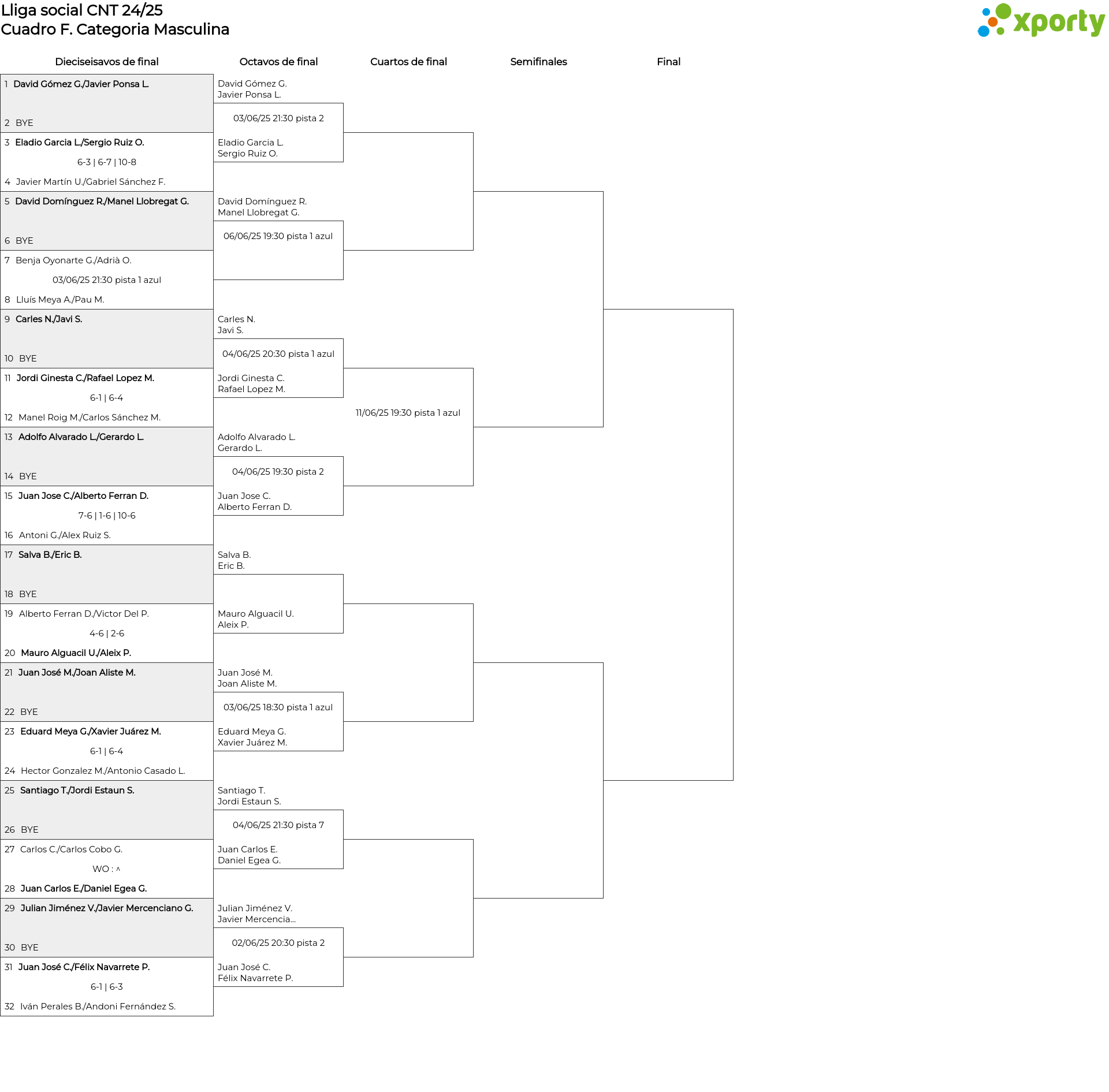 Lliga social CNT 24/25
Cuadro F. Categoria Masculina

xporty

Dieciseisavos de final

1 David Gómez G./Javier Ponsa L.
2 BYE
3 Eladio Garcia L./Sergio Ruiz O.
6-3 | 6-7 | 10-8
4 Javier Martín U./Gabriel Sánchez F.
5 David Domínguez R./Manel Llobregat G.
6 BYE
7 Benja Oyonarte G./Adrià O.
03/06/25 21:30 pista 1 azul
8 Lluís Meya A./Pau M.
9 Carles N./Javi S.
10 BYE
11 Jordi Ginesta C./Rafael Lopez M.
6-1 | 6-4
12 Manel Roig M./Carlos Sánchez M.
13 Adolfo Alvarado L./Gerardo L.
14 BYE
15 Juan Jose C./Alberto Ferran D.
7-6 | 1-6 | 10-6
16 Antoni G./Alex Ruiz S.
17 Salva B./Eric B.
18 BYE
19 Alberto Ferran D./Victor Del P.
4-6 | 2-6
20 Mauro Alguacil U./Aleix P.
21 Juan José M./Joan Aliste M.
22 BYE
23 Eduard Meya G./Xavier Juárez M.
6-1 | 6-4
24 Hector Gonzalez M./Antonio Casado L.
25 Santiago T./Jordi Estaun S.
26 BYE
27 Carlos C./Carlos Cobo G.
WO : ^
28 Juan Carlos E./Daniel Egea G.
29 Julian Jiménez V./Javier Mercenciano G.
30 BYE
31 Juan José C./Félix Navarrete P.
6-1 | 6-3
32 Iván Perales B./Andoni Fernández S.

Octavos de final

David Gómez G.
Javier Ponsa L.
03/06/25 21:30 pista 2
Eladio Garcia L.
Sergio Ruiz O.

David Domínguez R.
Manel Llobregat G.
06/06/25 19:30 pista 1 azul

Carles N.
Javi S.
04/06/25 20:30 pista 1 azul
Jordi Ginesta C.
Rafael Lopez M.

Adolfo Alvarado L.
Gerardo L.
04/06/25 19:30 pista 2
Juan Jose C.
Alberto Ferran D.

Salva B.
Eric B.
Mauro Alguacil U.
Aleix P.

Juan José M.
Joan Aliste M.
03/06/25 18:30 pista 1 azul
Eduard Meya G.
Xavier Juárez M.

Santiago T.
Jordi Estaun S.
04/06/25 21:30 pista 7
Juan Carlos E.
Daniel Egea G.

Julian Jiménez V.
Javier Mercencia...
02/06/25 20:30 pista 2
Juan José C.
Félix Navarrete P.

Cuartos de final

11/06/25 19:30 pista 1 azul

Semifinales

Final